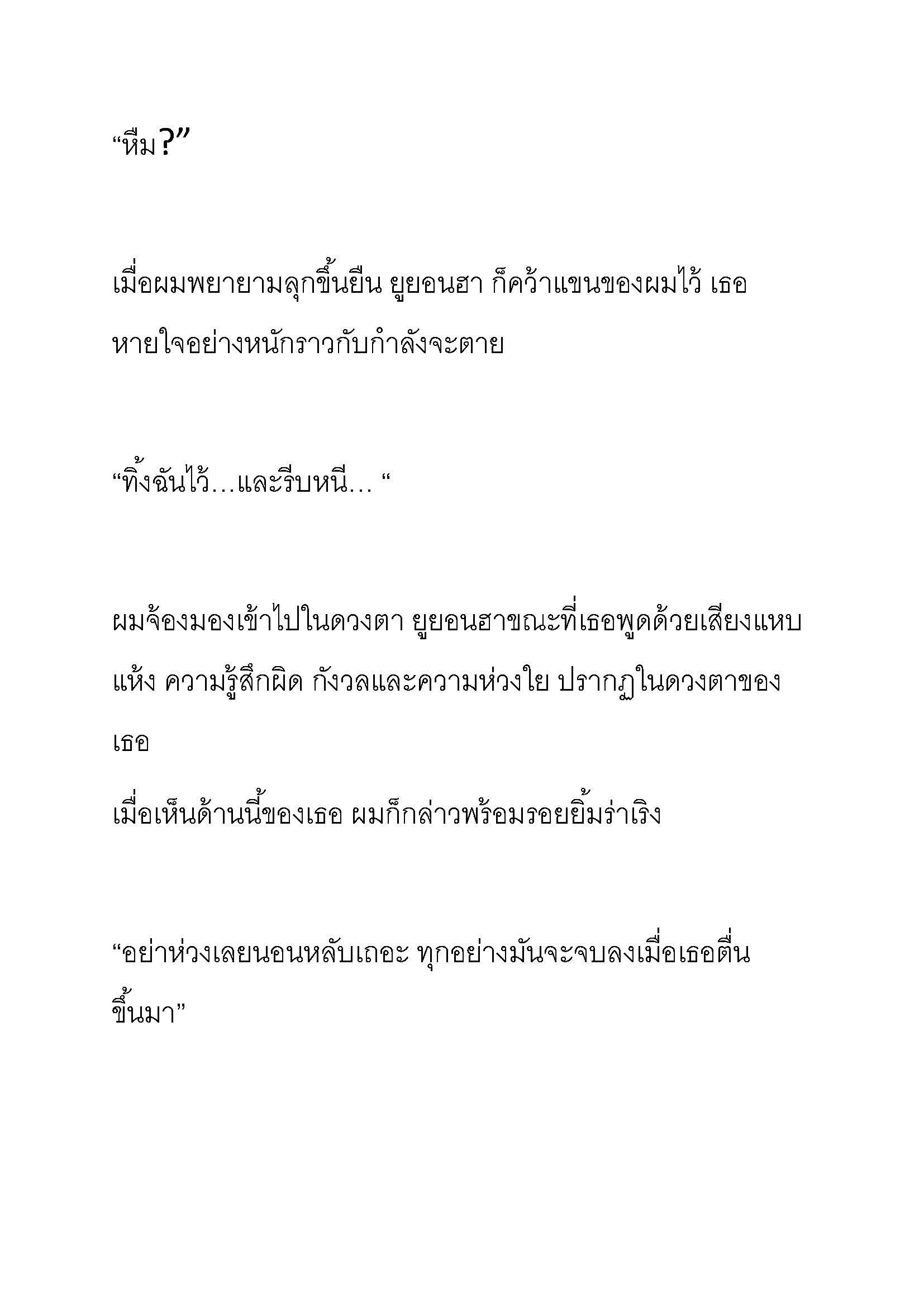 “หืม?”

เมื่อผมพยายามลุกขึ้นยืน ยูยอนฮา ก็คว้าแขนของผมไว้ เธอหายใจอย่างหนักราวกับกำลังจะตาย

“ทิ้งฉันไว้…และรีบหนี… “

ผมจ้องมองเข้าไปในดวงตา ยูยอนฮาขณะที่เธอพูดด้วยเสียงแหบแห้ง ความรู้สึกผิด กังวลและความห่วงใย ปรากฏในดวงตาของเธอ

เมื่อเห็นด้านนี้ของเธอ ผมก็กล่าวพร้อมรอยยิ้มร่าเริง

“อย่าห่วงเลยนอนหลับเถอะ ทุกอย่างมันจะจบลงเมื่อเธอตื่นขึ้นมา”